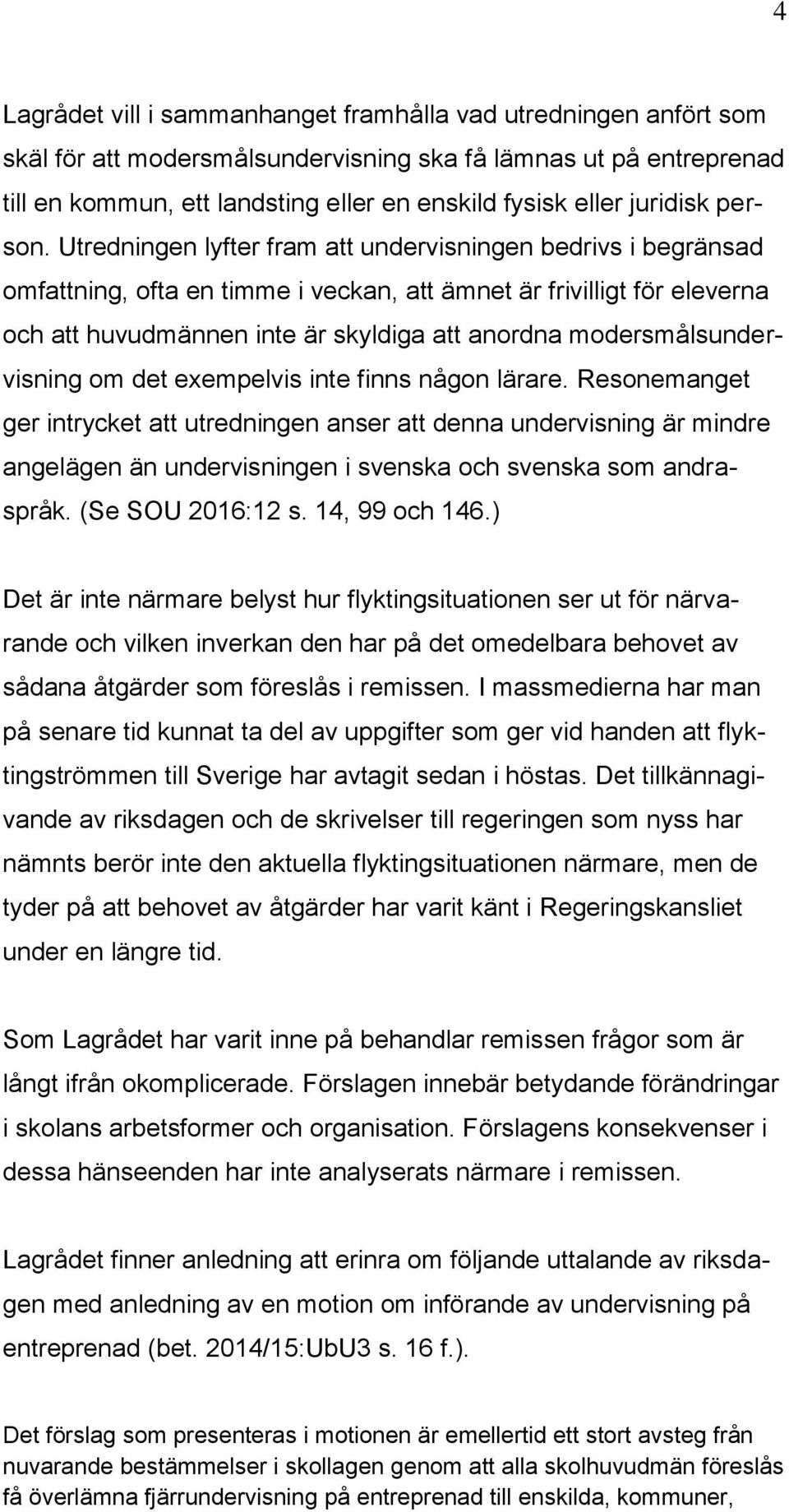 4

Lagrådet vill i sammanhanget framhålla vad utredningen anfört som skäl för att modersmålsundervisning ska få lämnas ut på entreprenad till en kommun, ett landsting eller en enskild fysisk eller juridisk person. Utredningen lyfter fram att undervisningen bedrivs i begränsad omfattning, ofta en timme i veckan, att ämnet är frivilligt för eleverna och att huvudmännen inte är skyldiga att anordna modersmålsundervisning om det exempelvis inte finns någon lärare. Resonemanget ger intrycket att utredningen anser att denna undervisning är mindre angelägen än undervisningen i svenska och svenska som andraspråk. (Se SOU 2016:12 s. 14, 99 och 146.)

Det är inte närmare belyst hur flyktingsituationen ser ut för närvarande och vilken inverkan den har på det omedelbara behovet av sådana åtgärder som föreslås i remissen. I massmedierna har man på senare tid kunnat ta del av uppgifter som ger vid handen att flyktingströmmen till Sverige har avtagit sedan i höstas. Det tillkännagivande av riksdagen och de skrivelser till regeringen som nyss har nämnts berör inte den aktuella flyktingsituationen närmare, men de tyder på att behovet av åtgärder har varit känt i Regeringskansliet under en längre tid.

Som Lagrådet har varit inne på behandlar remissen frågor som är långt ifrån okomplicerade. Förslagen innebär betydande förändringar i skolans arbetsformer och organisation. Förslagens konsekvenser i dessa hänseenden har inte analyserats närmare i remissen.

Lagrådet finner anledning att erinra om följande uttalande av riksdagen med anledning av en motion om införande av undervisning på entreprenad (bet. 2014/15:UbU3 s. 16 f.).

Det förslag som presenteras i motionen är emellertid ett stort avsteg från nuvarande bestämmelser i skollagen genom att alla skolhuvudmän föreslås få överlämna fjärrundervisning på entreprenad till enskilda, kommuner,